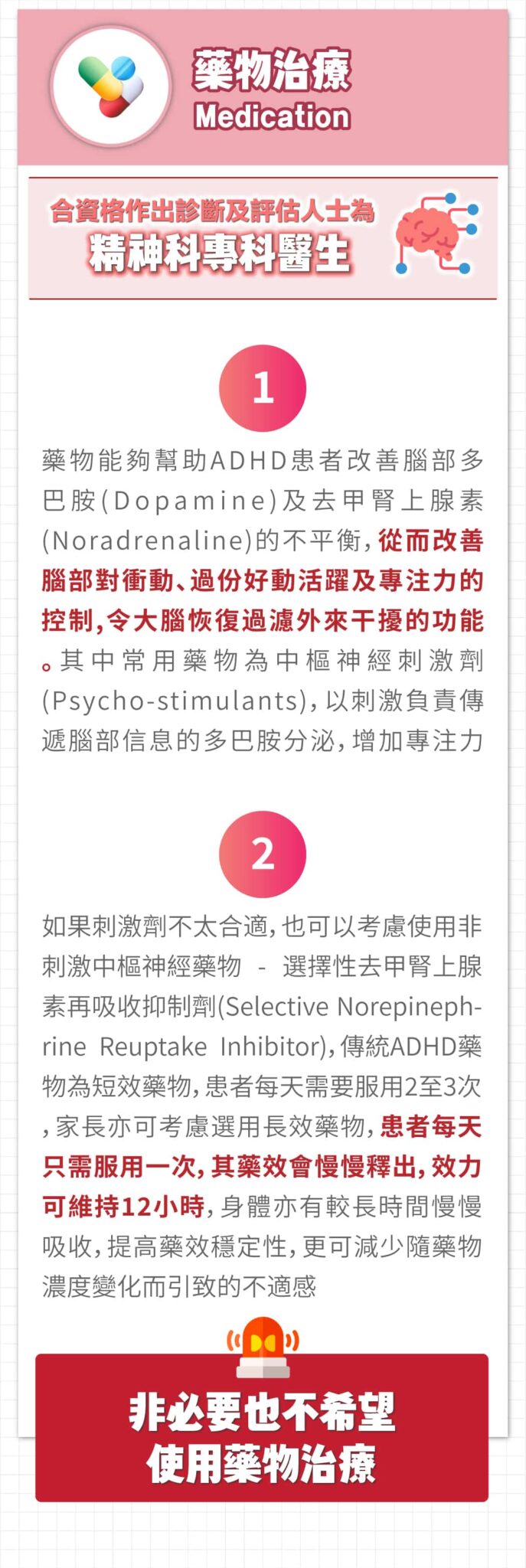 藥物治療
Medication

合資格作出診斷及評估人士為
精神科專科醫生

1

藥物能夠幫助ADHD患者改善腦部多巴胺(Dopamine)及去甲腎上腺素(Noradrenaline)的不平衡，從而改善腦部對衝動、過份好動活躍及專注力的控制，令大腦恢復過濾外來干擾的功能。其中常用藥物為中樞神經刺激劑(Psycho-stimulants)，以刺激負責傳遞腦部信息的多巴胺分泌，增加專注力

2

如果刺激劑不太合適，也可以考慮使用非刺激中樞神經藥物 - 選擇性去甲腎上腺素再吸收抑制劑(Selective Norepinephrine Reuptake Inhibitor)，傳統ADHD藥物為短效藥物，患者每天需要服用2至3次，家長亦可考慮選用長效藥物，患者每天只需服用一次，其藥效會慢慢釋出，效力可維持12小時，身體亦有較長時間慢慢吸收，提高藥效穩定性，更可減少隨藥物濃度變化而引致的不適感

非必要也不希望
使用藥物治療